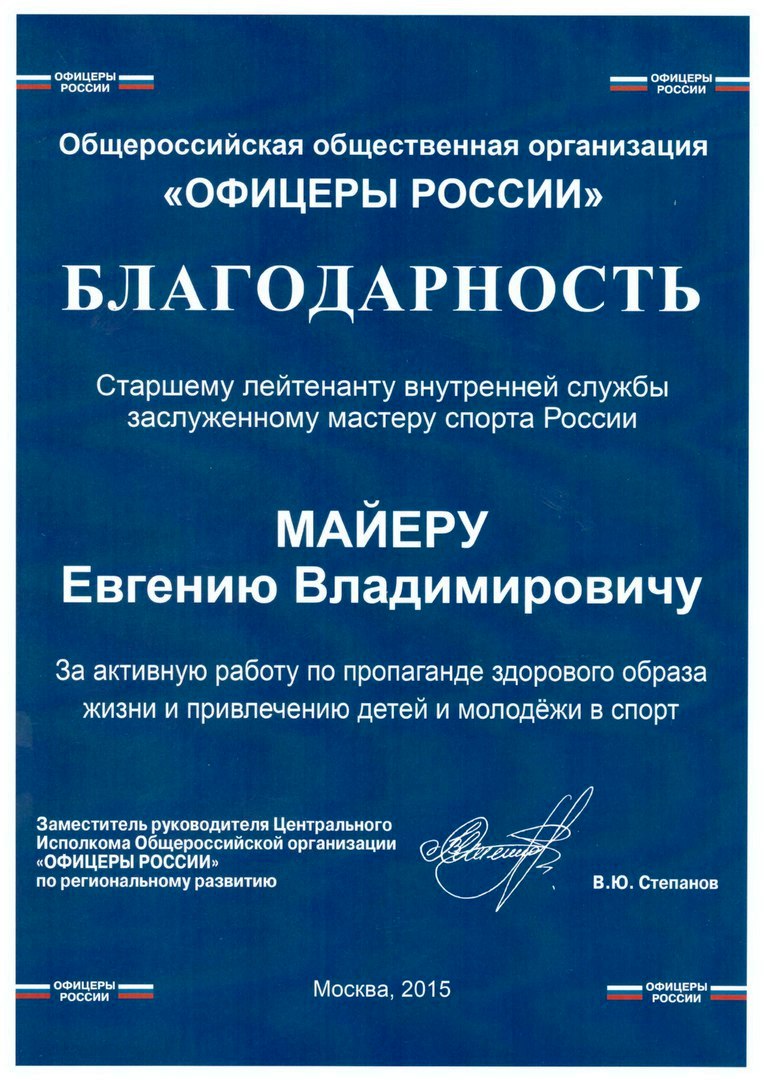 ОФИЦЕРЫ РОССИИ

ОФИЦЕРЫ РОССИИ

Общероссийская общественная организация
«ОФИЦЕРЫ РОССИИ»

БЛАГОДАРНОСТЬ

Старшему лейтенанту внутренней службы заслуженному мастеру спорта России

МАЙЕРУ
Евгению Владимировичу

За активную работу по пропаганде здорового образа жизни и привлечению детей и молодёжи в спорт

Заместитель руководителя Центрального Исполкома Общероссийской организации «ОФИЦЕРЫ РОССИИ» по региональному развитию

В.Ю. Степанов

ОФИЦЕРЫ РОССИИ

Москва, 2015

ОФИЦЕРЫ РОССИИ